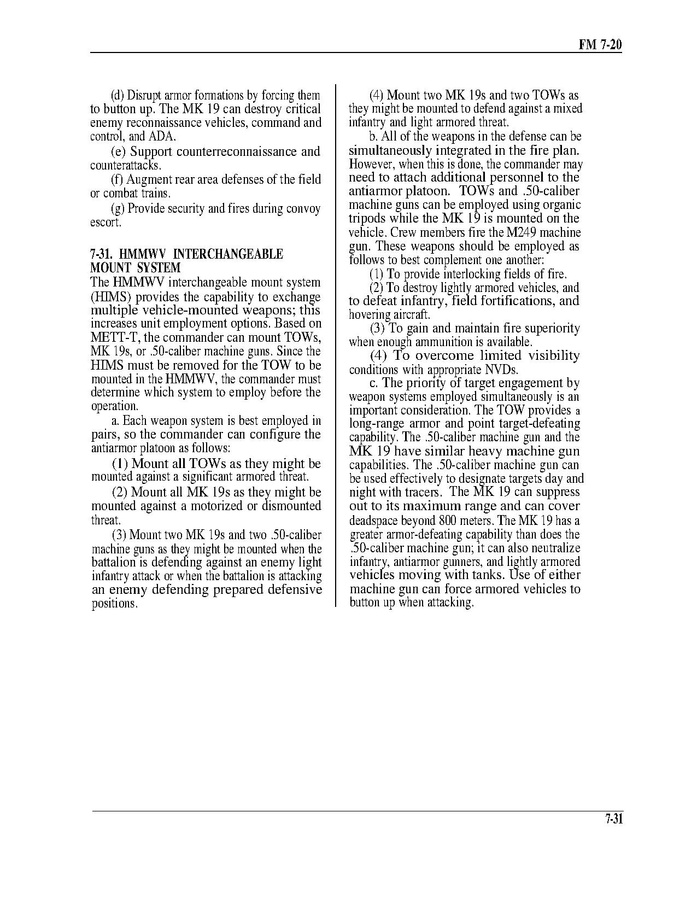 FM 7-20

(d) Disrupt armor formations by forcing them to button up. The MK 19 can destroy critical enemy reconnaissance vehicles, command and control, and ADA.

(e) Support counterreconnaissance and counterattacks.

(f) Augment rear area defenses of the field or combat trains.

(g) Provide security and fires during convoy escort.

7-31. HMMWV INTERCHANGEABLE MOUNT SYSTEM

The HMMWV interchangeable mount system (HIMS) provides the capability to exchange multiple vehicle-mounted weapons; this increases unit employment options. Based on METT-T, the commander can mount TOWs, MK 19s, or .50-caliber machine guns. Since the HIMS must be removed for the TOW to be mounted in the HMMWV, the commander must determine which system to employ before the operation.

a. Each weapon system is best employed in pairs, so the commander can configure the antiarmor platoon as follows:

(1) Mount all TOWs as they might be mounted against a significant armored threat.

(2) Mount all MK 19s as they might be mounted against a motorized or dismounted threat.

(3) Mount two MK 19s and two .50-caliber machine guns as they might be mounted when the battalion is defending against an enemy light infantry attack or when the battalion is attacking an enemy defending prepared defensive positions.

(4) Mount two MK 19s and two TOWs as they might be mounted to defend against a mixed infantry and light armored threat.

b. All of the weapons in the defense can be simultaneously integrated in the fire plan. However, when this is done, the commander may need to attach additional personnel to the antiarmor platoon. TOWs and .50-caliber machine guns can be employed using organic tripods while the MK 19 is mounted on the vehicle. Crew members fire the M249 machine gun. These weapons should be employed as follows to best complement one another:

(1) To provide interlocking fields of fire.

(2) To destroy lightly armored vehicles, and to defeat infantry, field fortifications, and hovering aircraft.

(3) To gain and maintain fire superiority when enough ammunition is available.

(4) To overcome limited visibility conditions with appropriate NVDs.

c. The priority of target engagement by weapon systems employed simultaneously is an important consideration. The TOW provides a long-range armor and point target-defeating capability. The .50-caliber machine gun and the MK 19 have similar heavy machine gun capabilities. The .50-caliber machine gun can be used effectively to designate targets day and night with tracers. The MK 19 can suppress out to its maximum range and can cover deadspace beyond 800 meters. The MK 19 has a greater armor-defeating capability than does the .50-caliber machine gun; it can also neutralize infantry, antiarmor gunners, and lightly armored vehicles moving with tanks. Use of either machine gun can force armored vehicles to button up when attacking.

7-31